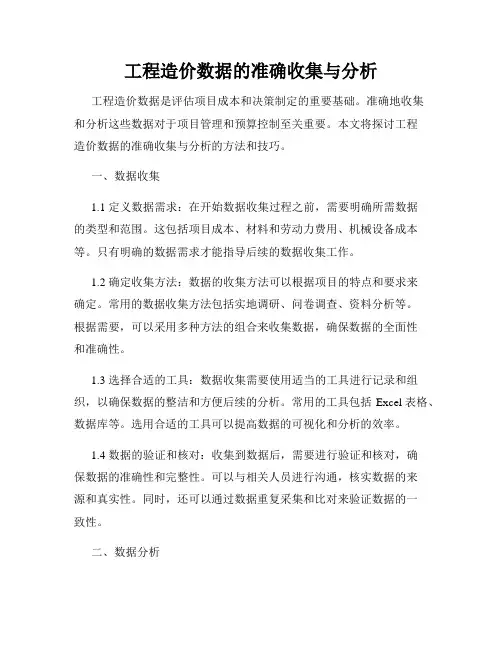 工程造价数据的准确收集与分析

工程造价数据是评估项目成本和决策制定的重要基础。准确地收集和分析这些数据对于项目管理和预算控制至关重要。本文将探讨工程造价数据的准确收集与分析的方法和技巧。

一、数据收集

1.1 定义数据需求：在开始数据收集过程之前，需要明确所需数据的类型和范围。这包括项目成本、材料和劳动力费用、机械设备成本等。只有明确的数据需求才能指导后续的数据收集工作。

1.2 确定收集方法：数据的收集方法可以根据项目的特点和要求来确定。常用的数据收集方法包括实地调研、问卷调查、资料分析等。根据需要，可以采用多种方法的组合来收集数据，确保数据的全面性和准确性。

1.3 选择合适的工具：数据收集需要使用适当的工具进行记录和组织，以确保数据的整洁和方便后续的分析。常用的工具包括 Excel 表格、数据库等。选用合适的工具可以提高数据的可视化和分析的效率。

1.4 数据的验证和核对：收集到数据后，需要进行验证和核对，确保数据的准确性和完整性。可以与相关人员进行沟通，核实数据的来源和真实性。同时，还可以通过数据重复采集和比对来验证数据的一致性。

二、数据分析